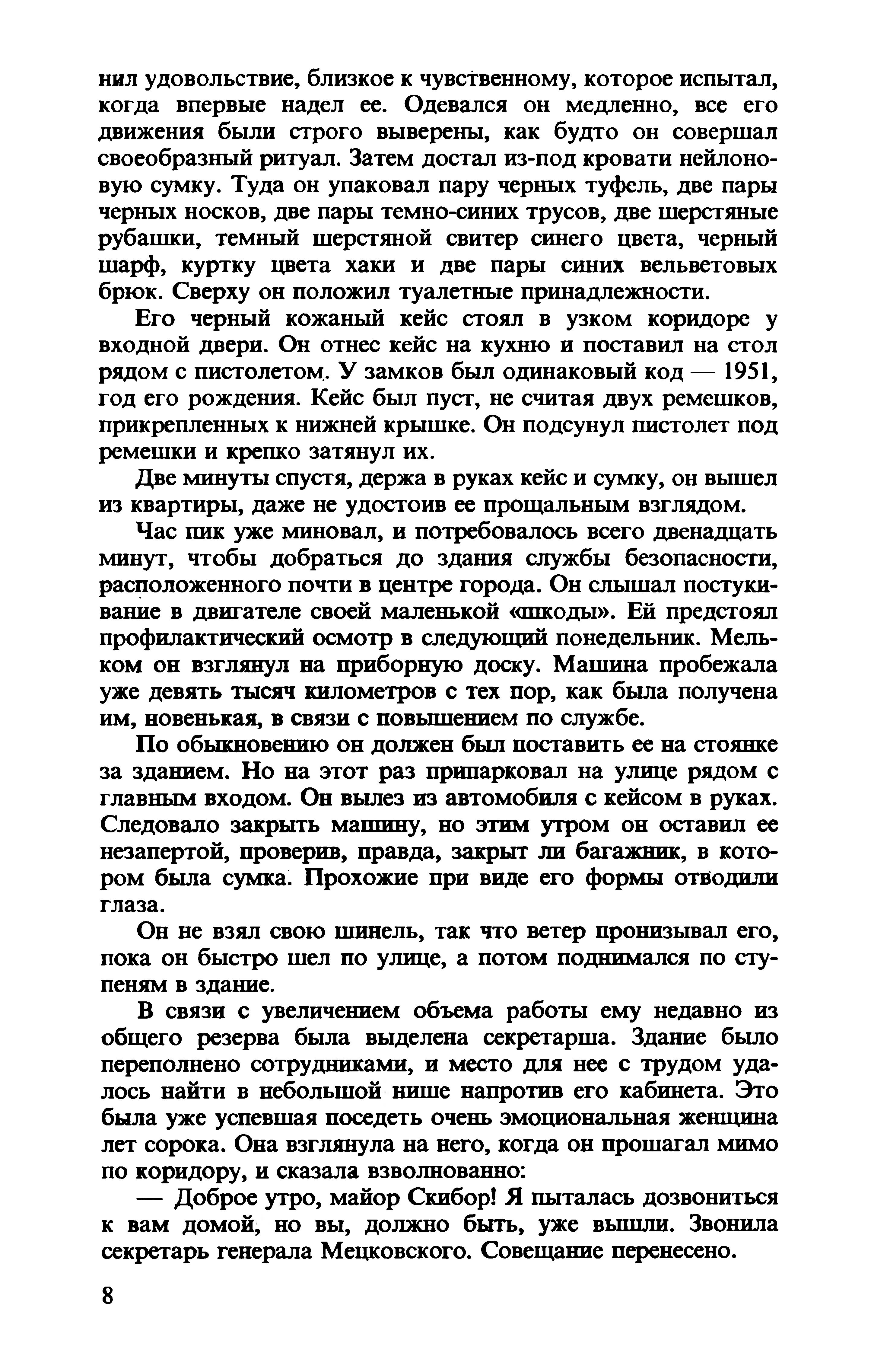 нил удовольствие, близкое к чувственному, которое испытал, когда впервые надел ее. Одевался он медленно, все его движения были строго выверены, как будто он совершал своеобразный ритуал. Затем достал из-под кровати нейлоновую сумку. Туда он упаковал пару черных туфель, две пары черных носков, две пары темно-синих трусов, две шерстяные рубашки, темный шерстяной свитер синего цвета, черный шарф, куртку цвета хаки и две пары синих вельветовых брюк. Сверху он положил туалетные принадлежности.

Его черный кожаный кейс стоял в узком коридоре у входной двери. Он отнес кейс на кухню и поставил на стол рядом с пистолетом. У замков был одинаковый код — 1951, год его рождения. Кейс был пуст, не считая двух ремешков, прикрепленных к нижней крышке. Он подсунул пистолет под ремешки и крепко затянул их.

Две минуты спустя, держа в руках кейс и сумку, он вышел из квартиры, даже не удостоив ее прощальным взглядом.

Час пик уже миновал, и потребовалось всего двенадцать минут, чтобы добраться до здания службы безопасности, расположенного почти в центре города. Он слышал постукивание в двигателе своей маленькой «шкоды». Ей предстоял профилактический осмотр в следующий понедельник. Мельком он взглянул на приборную доску. Машина пробежала уже девять тысяч километров с тех пор, как была получена им, новенькая, в связи с повышением по службе.

По обыкновению он должен был поставить ее на стоянке за зданием. Но на этот раз припарковал на улице рядом с главным входом. Он вылез из автомобиля с кейсом в руках. Следовало закрыть машину, но этим утром он оставил ее незапертой, проверив, правда, закрыт ли багажник, в котором была сумка. Прохожие при виде его формы отводили глаза.

Он не взял свою шинель, так что ветер пронизывал его, пока он быстро шел по улице, а потом поднимался по ступеням в здание.

В связи с увеличением объема работы ему недавно из общего резерва была выделена секретарша. Здание было переполнено сотрудниками, и место для нее с трудом удалось найти в небольшой нише напротив его кабинета. Это была уже успевшая поседеть очень эмоциональная женщина лет сорока. Она взглянула на него, когда он прошагал мимо по коридору, и сказала взволнованно:

— Доброе утро, майор Скибор! Я пыталась дозвониться к вам домой, но вы, должно быть, уже вышли. Звонила секретарь генерала Мецковского. Совещание перенесено.

8